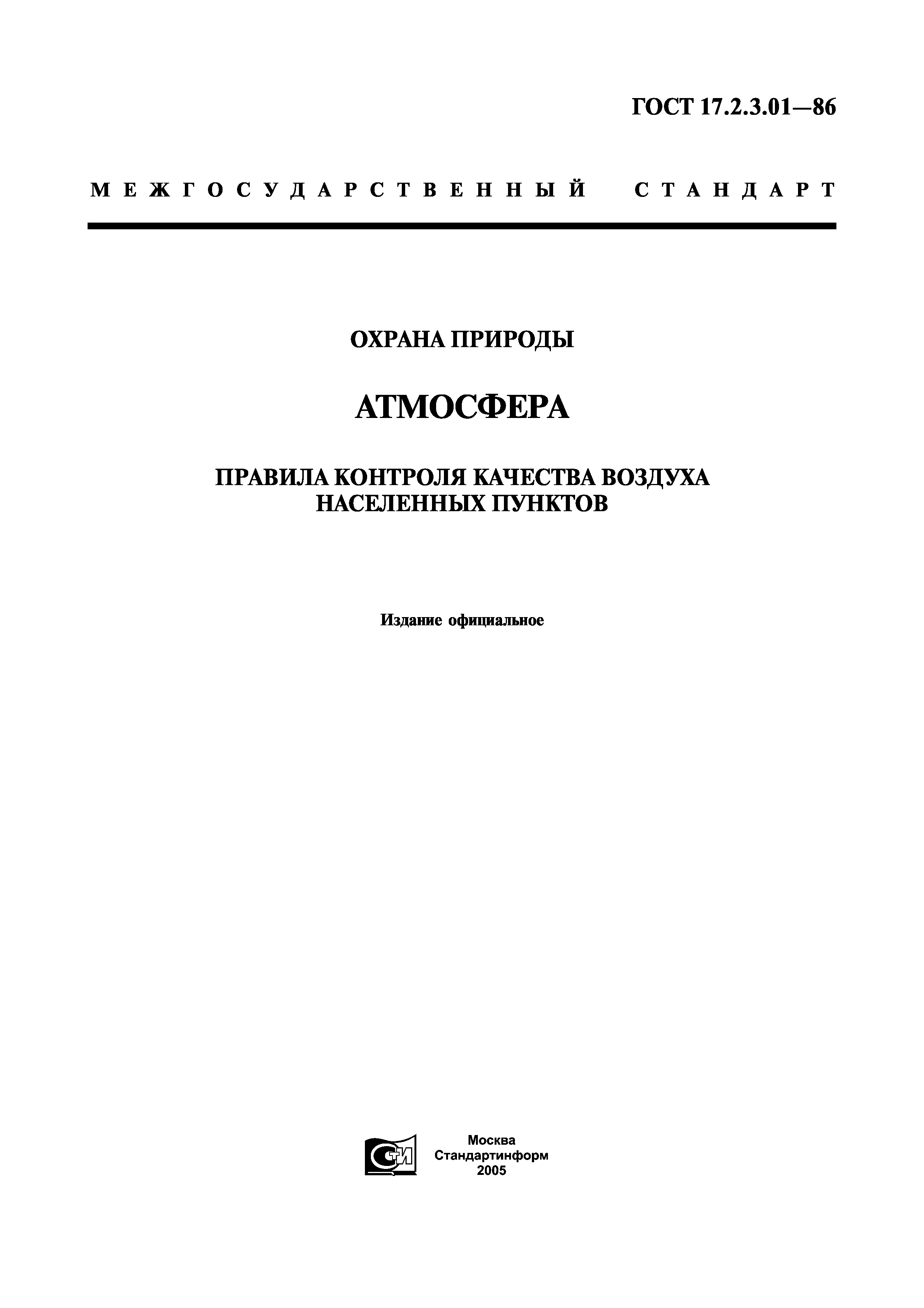 ГОСТ 17.2.3.01—86

МЕЖГОСУДАРСТВЕННЫЙ СТАНДАРТ

ОХРАНА ПРИРОДЫ

АТМОСФЕРА

ПРАВИЛА КОНТРОЛЯ КАЧЕСТВА ВОЗДУХА НАСЕЛЕННЫХ ПУНКТОВ

Издание официальное

СТИ

Москва
Стандартинформ
2005